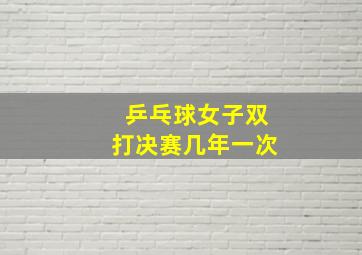 乒乓球女子双打决赛几年一次